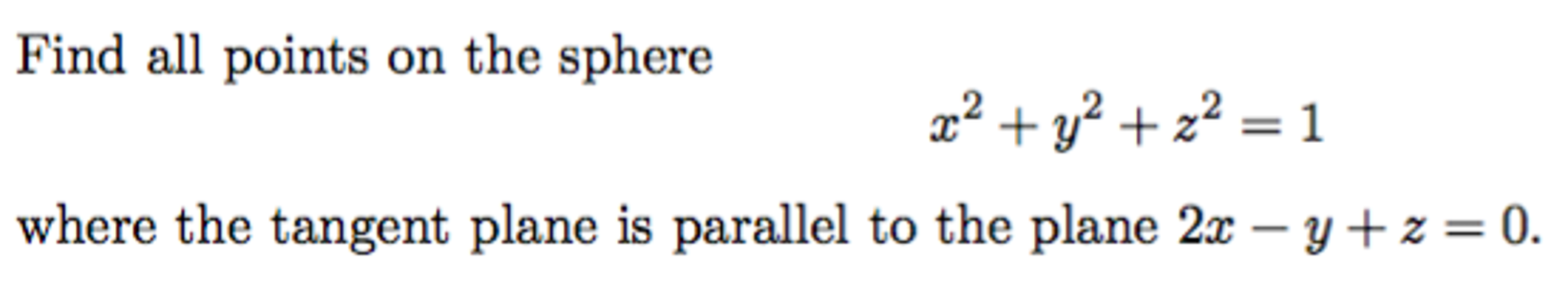 Find all points on the sphere

$x^2 + y^2 + z^2 = 1$

where the tangent plane is parallel to the plane $2x - y + z = 0$.